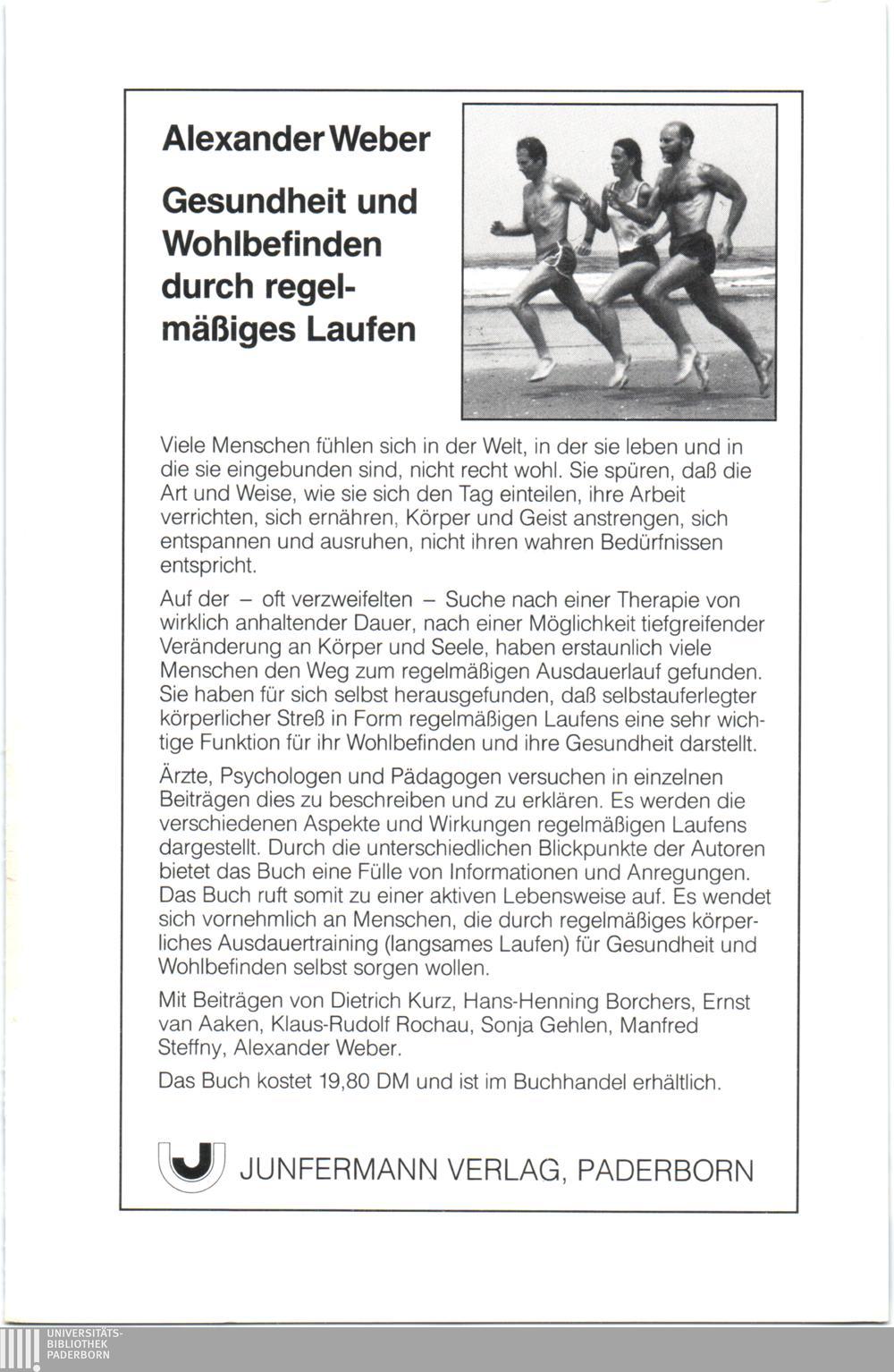 Alexander Weber

Gesundheit und Wohlbefinden durch regelmäßiges Laufen

Viele Menschen fühlen sich in der Welt, in der sie leben und in die sie eingebunden sind, nicht recht wohl. Sie spüren, daß die Art und Weise, wie sie sich den Tag einteilen, ihre Arbeit verrichten, sich ernähren, Körper und Geist anstrengen, sich entspannen und ausruhen, nicht ihren wahren Bedürfnissen entspricht.

Auf der – oft verzweifelten – Suche nach einer Therapie von wirklich anhaltender Dauer, nach einer Möglichkeit tiefgreifender Veränderung an Körper und Seele, haben erstaunlich viele Menschen den Weg zum regelmäßigen Ausdauerlauf gefunden. Sie haben für sich selbst herausgefunden, daß selbstauferlegter körperlicher Streß in Form regelmäßigen Laufens eine sehr wichtige Funktion für ihr Wohlbefinden und ihre Gesundheit darstellt.

Ärzte, Psychologen und Pädagogen versuchen in einzelnen Beiträgen dies zu beschreiben und zu erklären. Es werden die verschiedenen Aspekte und Wirkungen regelmäßigen Laufens dargestellt. Durch die unterschiedlichen Blickpunkte der Autoren bietet das Buch eine Fülle von Informationen und Anregungen. Das Buch ruft somit zu einer aktiven Lebensweise auf. Es wendet sich vornehmlich an Menschen, die durch regelmäßiges körperliches Ausdauertraining (langsames Laufen) für Gesundheit und Wohlbefinden selbst sorgen wollen.

Mit Beiträgen von Dietrich Kurz, Hans-Henning Borchers, Ernst van Aaken, Klaus-Rudolf Rochau, Sonja Gehlen, Manfred Steffny, Alexander Weber.

Das Buch kostet 19,80 DM und ist im Buchhandel erhältlich.

JUNFERMANN VERLAG, PADERBORN

UNIVERSITÄTS-BIBLIOTHEK PADERBORN